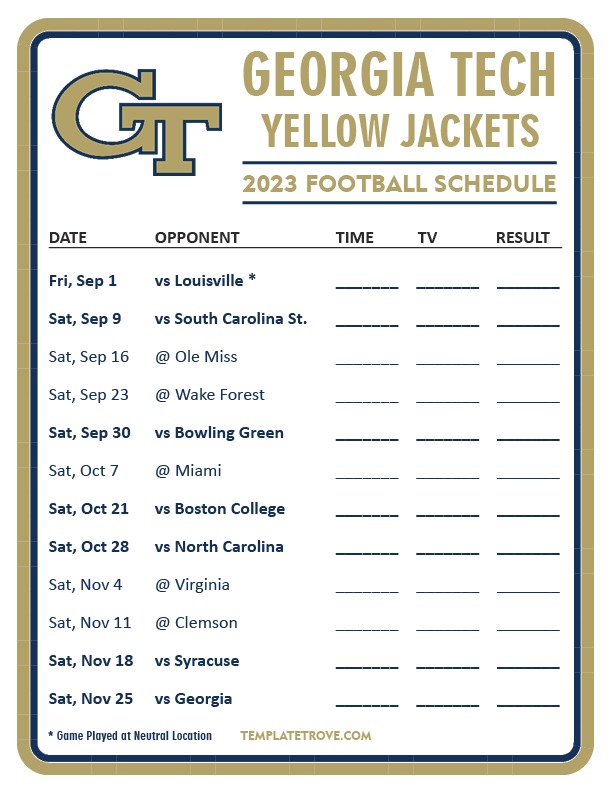 GT

GEORGIA TECH
YELLOW JACKETS

2023 FOOTBALL SCHEDULE

| DATE | OPPONENT | TIME | TV | RESULT |
|---|---|---|---|---|
| Fri, Sep 1 | vs Louisville * | ______ | ______ | ______ |
| Sat, Sep 9 | vs South Carolina St. | ______ | ______ | ______ |
| Sat, Sep 16 | @ Ole Miss | ______ | ______ | ______ |
| Sat, Sep 23 | @ Wake Forest | ______ | ______ | ______ |
| Sat, Sep 30 | vs Bowling Green | ______ | ______ | ______ |
| Sat, Oct 7 | @ Miami | ______ | ______ | ______ |
| Sat, Oct 21 | vs Boston College | ______ | ______ | ______ |
| Sat, Oct 28 | vs North Carolina | ______ | ______ | ______ |
| Sat, Nov 4 | @ Virginia | ______ | ______ | ______ |
| Sat, Nov 11 | @ Clemson | ______ | ______ | ______ |
| Sat, Nov 18 | vs Syracuse | ______ | ______ | ______ |
| Sat, Nov 25 | vs Georgia | ______ | ______ | ______ |

* Game Played at Neutral Location

TEMPLATETROVE.COM